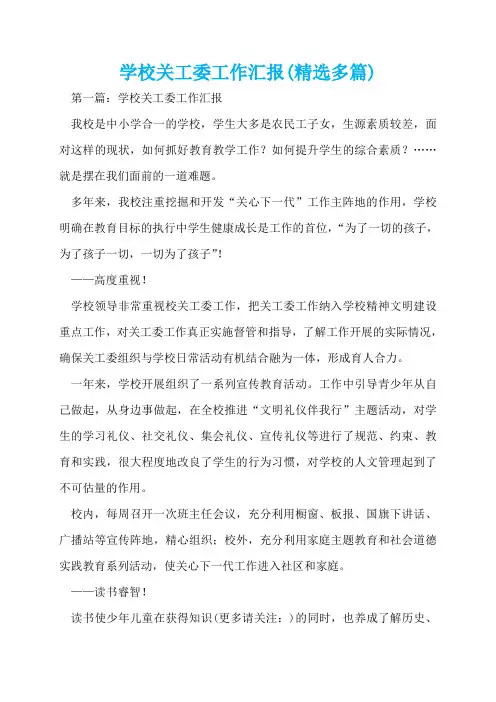 学校关工委工作汇报(精选多篇)

第一篇：学校关工委工作汇报

我校是中小学合一的学校，学生大多是农民工子女，生源素质较差，面对这样的现状，如何抓好教育教学工作？如何提升学生的综合素质？……就是摆在我们面前的一道难题。

多年来，我校注重挖掘和开发“关心下一代”工作主阵地的作用，学校明确在教育目标的执行中学生健康成长是工作的首位，“为了一切的孩子，为了孩子一切，一切为了孩子”!

——高度重视！

学校领导非常重视校关工委工作，把关工委工作纳入学校精神文明建设重点工作，对关工委工作真正实施督管和指导，了解工作开展的实际情况，确保关工委组织与学校日常活动有机结合融为一体，形成育人合力。

一年来，学校开展组织了一系列宣传教育活动。工作中引导青少年从自己做起，从身边事做起，在全校推进“文明礼仪伴我行”主题活动，对学生的学习礼仪、社交礼仪、集会礼仪、宣传礼仪等进行了规范、约束、教育和实践，很大程度地改良了学生的行为习惯，对学校的人文管理起到了不可估量的作用。

校内，每周召开一次班主任会议，充分利用橱窗、板报、国旗下讲话、广播站等宣传阵地，精心组织；校外，充分利用家庭主题教育和社会道德实践教育系列活动，使关心下一代工作进入社区和家庭。

——读书睿智！

读书使少年儿童在获得知识(更多请关注：)的同时，也养成了解历史、